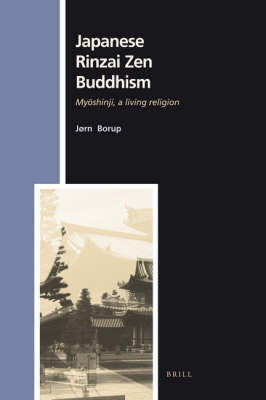 Japanese Rinzai Zen Buddhism

Myōshinji, a living religion

Jørn Borup

BRILL